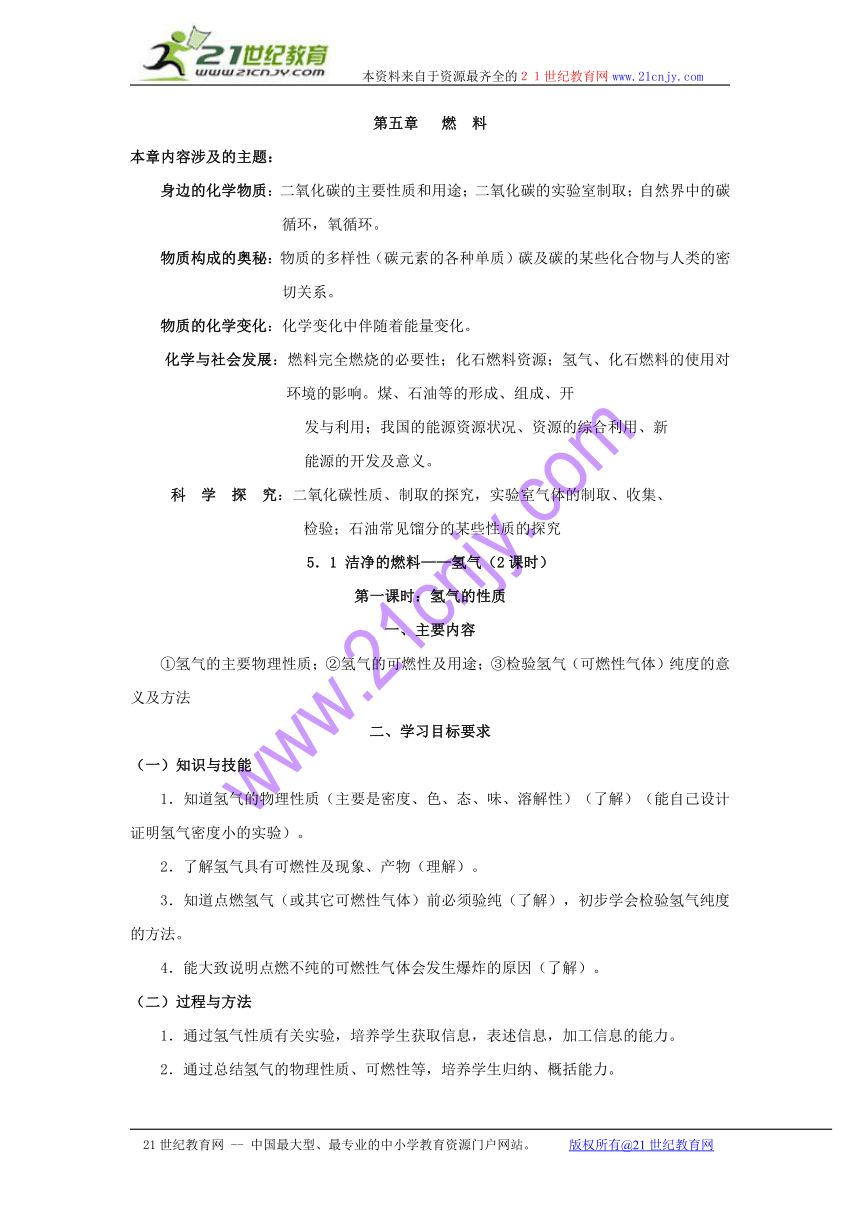 21世纪教育
www.21cnjy.com
本资料来自于资源最齐全的２１世纪教育网www.21cnjy.com

第五章　燃　料

本章内容涉及的主题：

身边的化学物质：二氧化碳的主要性质和用途；二氧化碳的实验室制取；自然界中的碳循环，氧循环。

物质构成的奥秘：物质的多样性（碳元素的各种单质）碳及碳的某些化合物与人类的密切关系。

物质的化学变化：化学变化中伴随着能量变化。

化学与社会发展：燃料完全燃烧的必要性；化石燃料资源；氢气、化石燃料的使用对环境的影响。煤、石油等的形成、组成、开发与利用；我国的能源资源状况、资源的综合利用、新能源的开发及意义。

科　学　探　究：二氧化碳性质、制取的探究，实验室气体的制取、收集、检验；石油常见馏分的某些性质的探究

5．1 洁净的燃料——氢气（2课时）

第一课时：氢气的性质

一、主要内容

①氢气的主要物理性质；②氢气的可燃性及用途；③检验氢气（可燃性气体）纯度的意义及方法

二、学习目标要求

（一）知识与技能

1．知道氢气的物理性质（主要是密度、色、态、味、溶解性）（了解）（能自己设计证明氢气密度小的实验）。

2．了解氢气具有可燃性及现象、产物（理解）。

3．知道点燃氢气（或其它可燃性气体）前必须验纯（了解），初步学会检验氢气纯度的方法。

4．能大致说明点燃不纯的可燃性气体会发生爆炸的原因（了解）。

（二）过程与方法

1．通过氢气性质有关实验，培养学生获取信息，表述信息，加工信息的能力。

2．通过总结氢气的物理性质、可燃性等，培养学生归纳、概括能力。

www.21cnjy.com

21世纪教育网 -- 中国最大型、最专业的中小学教育资源门户网站。　　版权所有@21世纪教育网